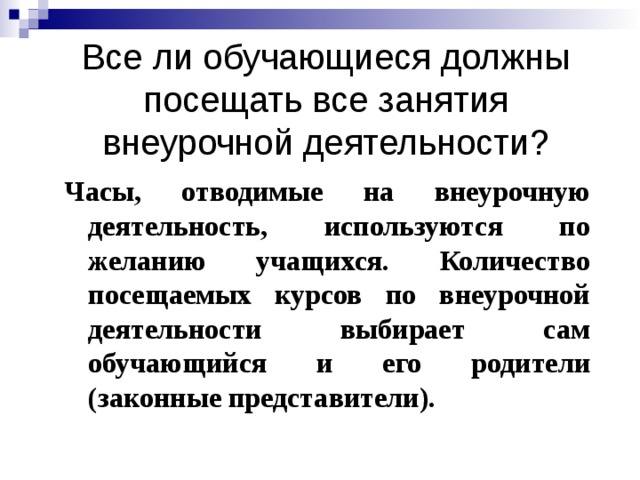 Все ли обучающиеся должны посещать все занятия внеурочной деятельности?

Часы, отводимые на внеурочную деятельность, используются по желанию учащихся. Количество посещаемых курсов по внеурочной деятельности выбирает сам обучающийся и его родители (законные представители).